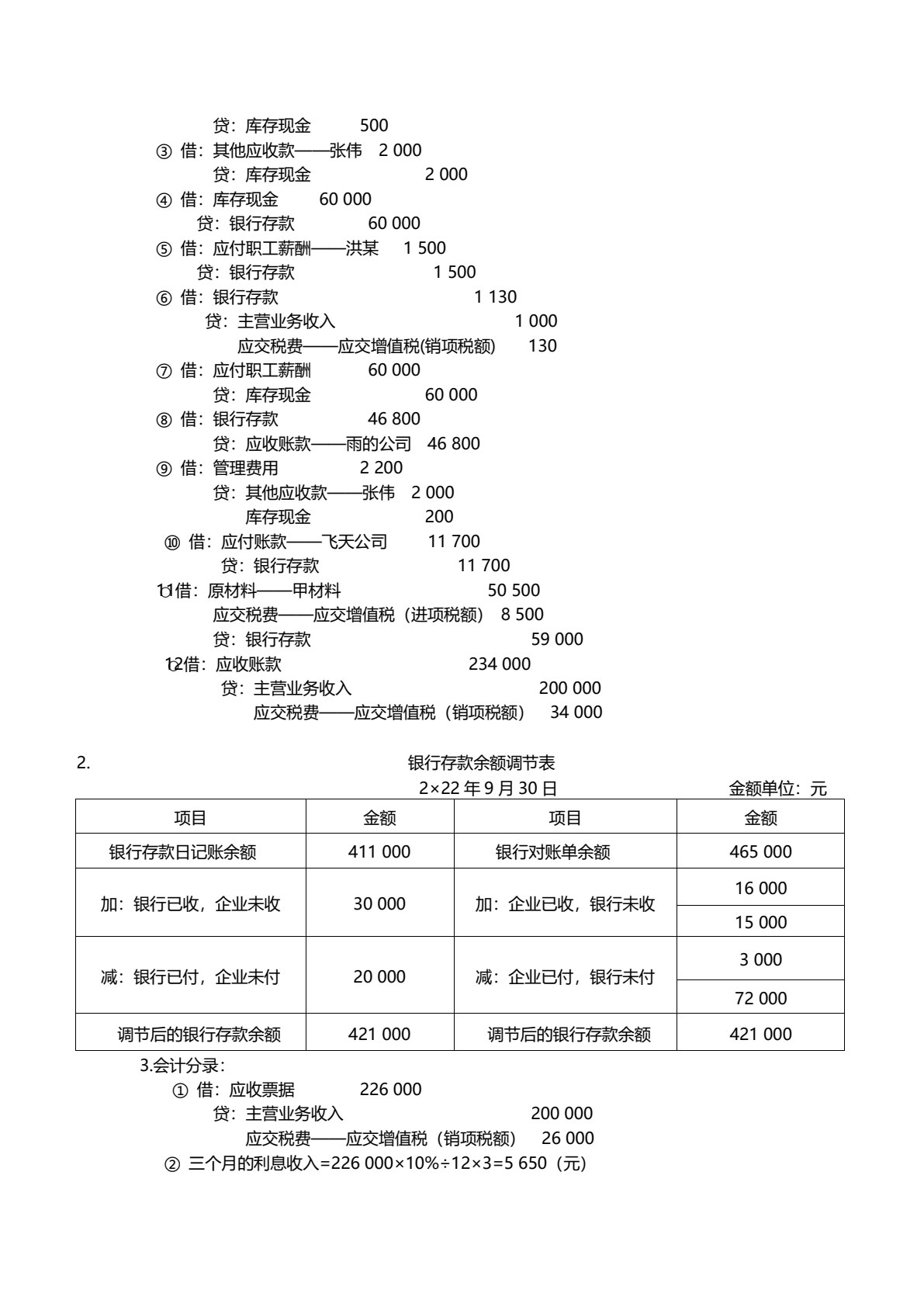 贷：库存现金 500

③ 借：其他应收款——张伟 2 000
贷：库存现金 2 000

④ 借：库存现金 60 000
贷：银行存款 60 000

⑤ 借：应付职工薪酬——洪某 1 500
贷：银行存款 1 500

⑥ 借：银行存款 1 130
贷：主营业务收入 1 000
应交税费——应交增值税(销项税额) 130

⑦ 借：应付职工薪酬 60 000
贷：库存现金 60 000

⑧ 借：银行存款 46 800
贷：应收账款——雨的公司 46 800

⑨ 借：管理费用 2 200
贷：其他应收款——张伟 2 000
库存现金 200

⑩ 借：应付账款——飞天公司 11 700
贷：银行存款 11 700

11借：原材料——甲材料 50 500
应交税费——应交增值税（进项税额） 8 500
贷：银行存款 59 000

12借：应收账款 234 000
贷：主营业务收入 200 000
应交税费——应交增值税（销项税额） 34 000

2.

银行存款余额调节表
2×22年9月30日 金额单位：元

| 项目 | 金额 | 项目 | 金额 |
|---|---|---|---|
| 银行存款日记账余额 | 411 000 | 银行对账单余额 | 465 000 |
| 加：银行已收，企业未收 | 30 000 | 加：企业已收，银行未收 | 16 000 |
| | | | 15 000 |
| 减：银行已付，企业未付 | 20 000 | 减：企业已付，银行未付 | 3 000 |
| | | | 72 000 |
| 调节后的银行存款余额 | 421 000 | 调节后的银行存款余额 | 421 000 |

3.会计分录：

① 借：应收票据 226 000
贷：主营业务收入 200 000
应交税费——应交增值税（销项税额） 26 000

② 三个月的利息收入=226 000×10%÷12×3=5 650（元）